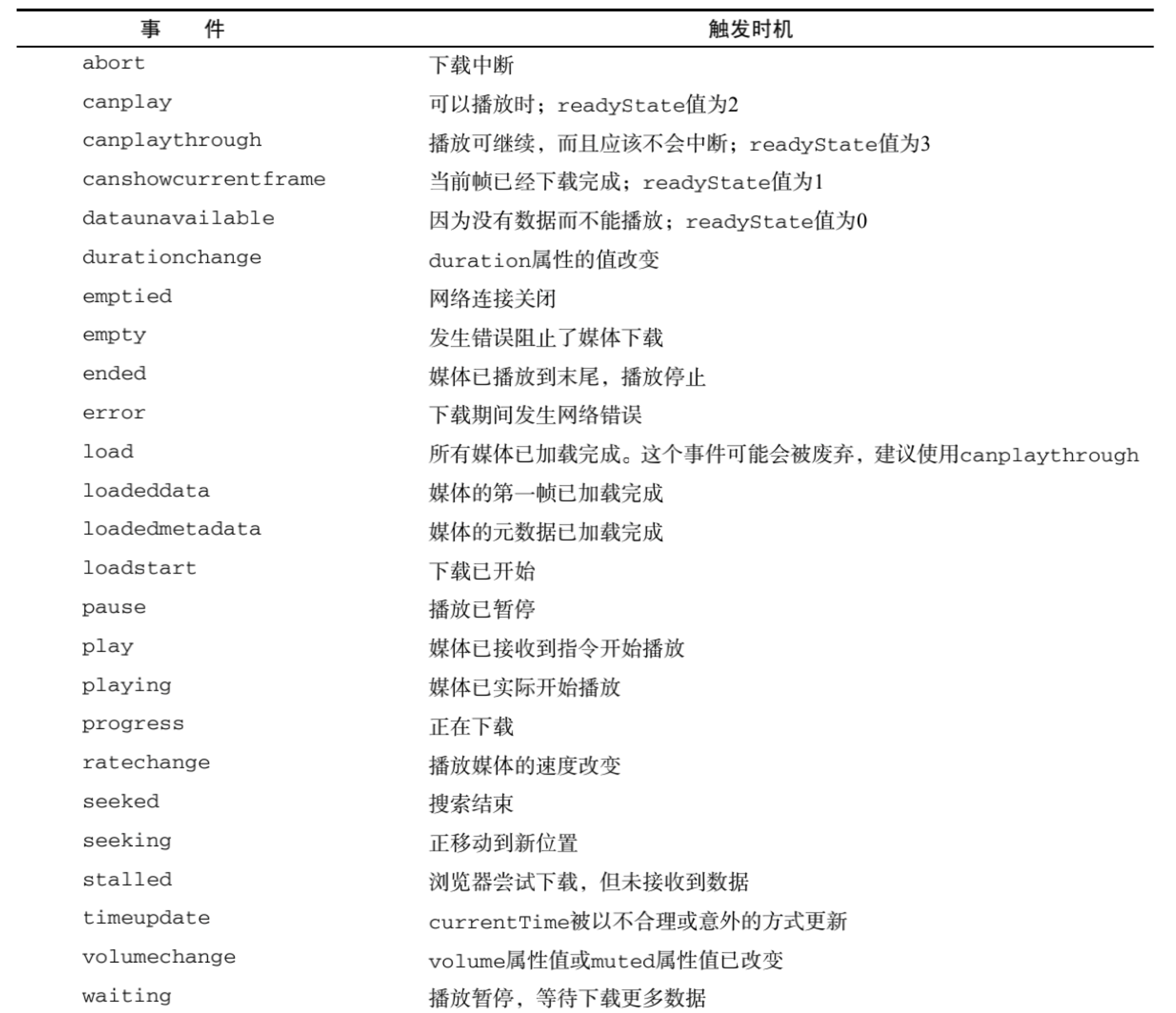 | 事　件 | 触发时机 |
|---|---|
| abort | 下载中断 |
| canplay | 可以播放时；readyState值为2 |
| canplaythrough | 播放可继续，而且应该不会中断；readyState值为3 |
| canshowcurrentframe | 当前帧已经下载完成；readyState值为1 |
| dataunavailable | 因为没有数据而不能播放；readyState值为0 |
| durationchange | duration属性的值改变 |
| emptied | 网络连接关闭 |
| empty | 发生错误阻止了媒体下载 |
| ended | 媒体已播放到末尾，播放停止 |
| error | 下载期间发生网络错误 |
| load | 所有媒体已加载完成。这个事件可能会被废弃，建议使用canplaythrough |
| loadeddata | 媒体的第一帧已加载完成 |
| loadedmetadata | 媒体的元数据已加载完成 |
| loadstart | 下载已开始 |
| pause | 播放已暂停 |
| play | 媒体已接收到指令开始播放 |
| playing | 媒体已实际开始播放 |
| progress | 正在下载 |
| ratechange | 播放媒体的速度改变 |
| seeked | 搜索结束 |
| seeking | 正移动到新位置 |
| stalled | 浏览器尝试下载，但未接收到数据 |
| timeupdate | currentTime被以不合理或意外的方式更新 |
| volumechange | volume属性值或muted属性值已改变 |
| waiting | 播放暂停，等待下载更多数据 |